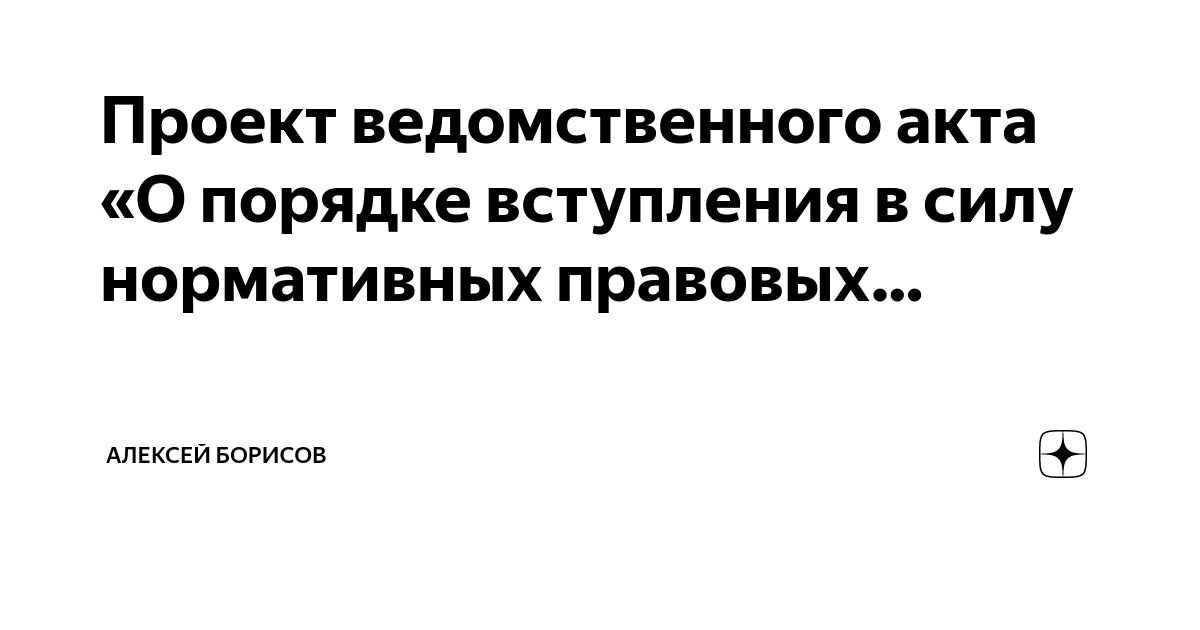 Проект ведомственного акта «О порядке вступления в силу нормативных правовых...

АЛЕКСЕЙ БОРИСОВ